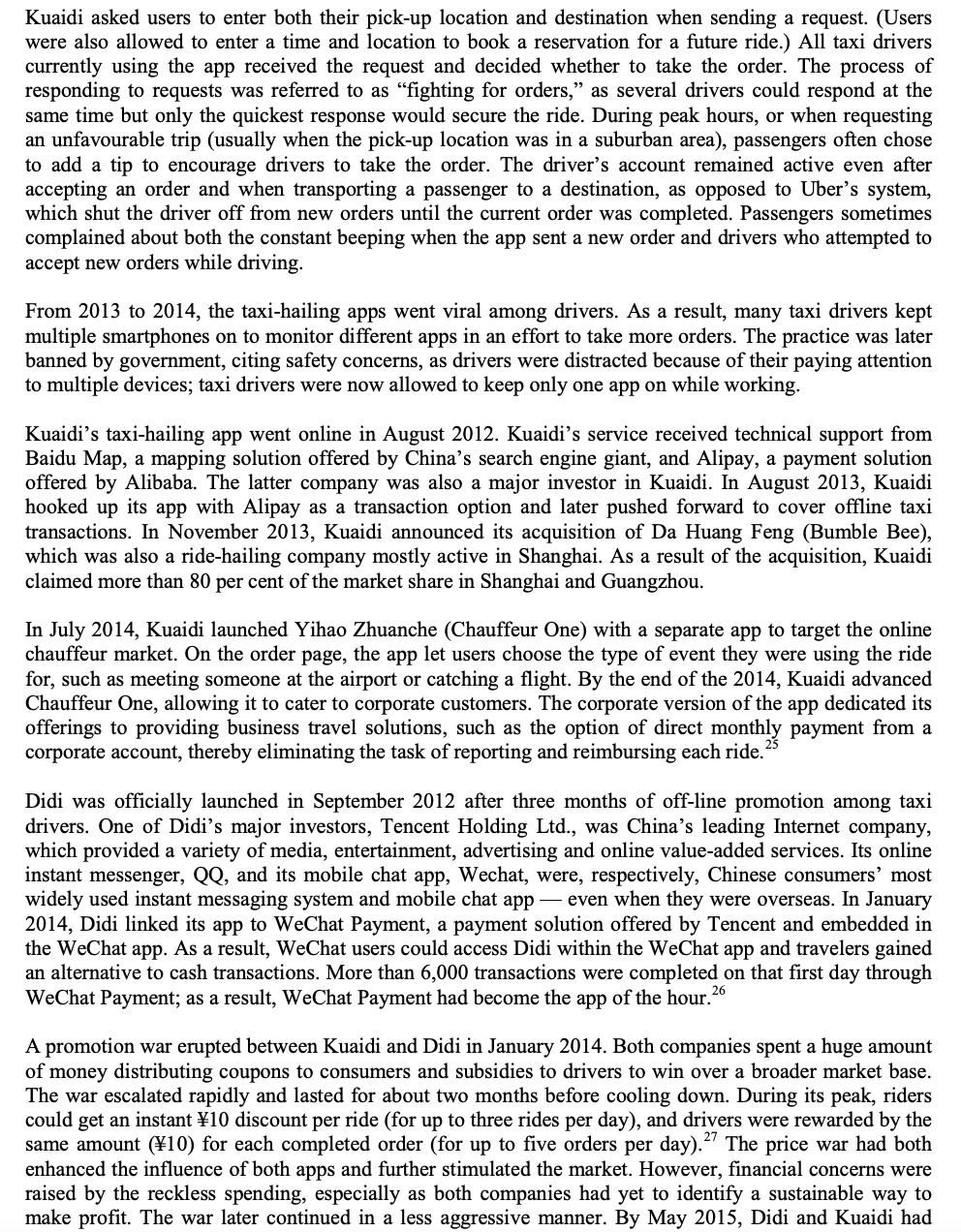 Kuaidi asked users to enter both their pick-up location and destination when sending a request. (Users were also allowed to enter a time and location to book a reservation for a future ride.) All taxi drivers currently using the app received the request and decided whether to take the order. The process of responding to requests was referred to as "fighting for orders," as several drivers could respond at the same time but only the quickest response would secure the ride. During peak hours, or when requesting an unfavourable trip (usually when the pick-up location was in a suburban area), passengers often chose to add a tip to encourage drivers to take the order. The driver's account remained active even after accepting an order and when transporting a passenger to a destination, as opposed to Uber's system, which shut the driver off from new orders until the current order was completed. Passengers sometimes complained about both the constant beeping when the app sent a new order and drivers who attempted to accept new orders while driving.

From 2013 to 2014, the taxi-hailing apps went viral among drivers. As a result, many taxi drivers kept multiple smartphones on to monitor different apps in an effort to take more orders. The practice was later banned by government, citing safety concerns, as drivers were distracted because of their paying attention to multiple devices; taxi drivers were now allowed to keep only one app on while working.

Kuaidi's taxi-hailing app went online in August 2012. Kuaidi's service received technical support from Baidu Map, a mapping solution offered by China's search engine giant, and Alipay, a payment solution offered by Alibaba. The latter company was also a major investor in Kuaidi. In August 2013, Kuaidi hooked up its app with Alipay as a transaction option and later pushed forward to cover offline taxi transactions. In November 2013, Kuaidi announced its acquisition of Da Huang Feng (Bumble Bee), which was also a ride-hailing company mostly active in Shanghai. As a result of the acquisition, Kuaidi claimed more than 80 per cent of the market share in Shanghai and Guangzhou.

In July 2014, Kuaidi launched Yihao Zhuanche (Chauffeur One) with a separate app to target the online chauffeur market. On the order page, the app let users choose the type of event they were using the ride for, such as meeting someone at the airport or catching a flight. By the end of the 2014, Kuaidi advanced Chauffeur One, allowing it to cater to corporate customers. The corporate version of the app dedicated its offerings to providing business travel solutions, such as the option of direct monthly payment from a corporate account, thereby eliminating the task of reporting and reimbursing each ride.$^{25}$

Didi was officially launched in September 2012 after three months of off-line promotion among taxi drivers. One of Didi's major investors, Tencent Holding Ltd., was China's leading Internet company, which provided a variety of media, entertainment, advertising and online value-added services. Its online instant messenger, QQ, and its mobile chat app, Wechat, were, respectively, Chinese consumers' most widely used instant messaging system and mobile chat app — even when they were overseas. In January 2014, Didi linked its app to WeChat Payment, a payment solution offered by Tencent and embedded in the WeChat app. As a result, WeChat users could access Didi within the WeChat app and travelers gained an alternative to cash transactions. More than 6,000 transactions were completed on that first day through WeChat Payment; as a result, WeChat Payment had become the app of the hour.$^{26}$

A promotion war erupted between Kuaidi and Didi in January 2014. Both companies spent a huge amount of money distributing coupons to consumers and subsidies to drivers to win over a broader market base. The war escalated rapidly and lasted for about two months before cooling down. During its peak, riders could get an instant ¥10 discount per ride (for up to three rides per day), and drivers were rewarded by the same amount (¥10) for each completed order (for up to five orders per day).$^{27}$ The price war had both enhanced the influence of both apps and further stimulated the market. However, financial concerns were raised by the reckless spending, especially as both companies had yet to identify a sustainable way to make profit. The war later continued in a less aggressive manner. By May 2015, Didi and Kuaidi had